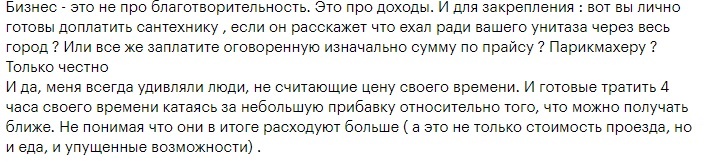 Бизнес - это не про благотворительность. Это про доходы. И для закрепления : вот вы лично готовы доплатить сантехнику , если он расскажет что ехал ради вашего унитаза через весь город ? Или все же заплатите оговоренную изначально сумму по прайсу ? Парикмахеру ? Только честно
И да, меня всегда удивляли люди, не считающие цену своего времени. И готовые тратить 4 часа своего времени катаясь за небольшую прибавку относительно того, что можно получать ближе. Не понимая что они в итоге расходуют больше ( а это не только стоимость проезда, но и еда, и упущенные возможности) .